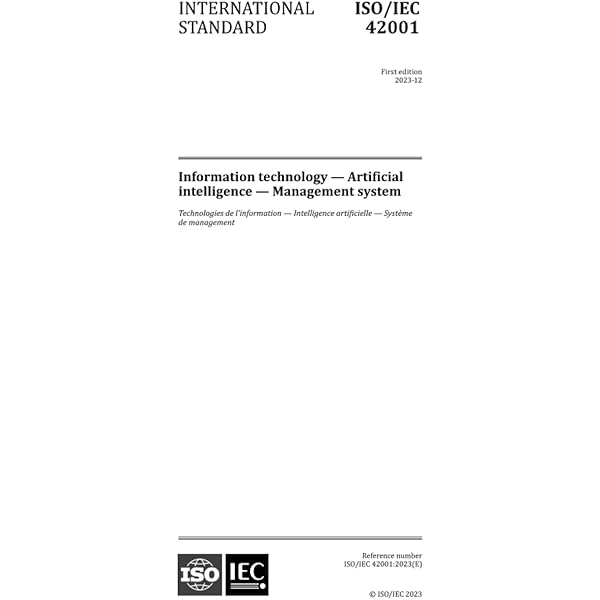 INTERNATIONAL STANDARD

ISO/IEC 42001

First edition
2023-12

Information technology — Artificial intelligence — Management system

Technologies de l'information — Intelligence artificielle — Système de management

ISO IEC

Reference number
ISO/IEC 42001:2023(E)

© ISO/IEC 2023